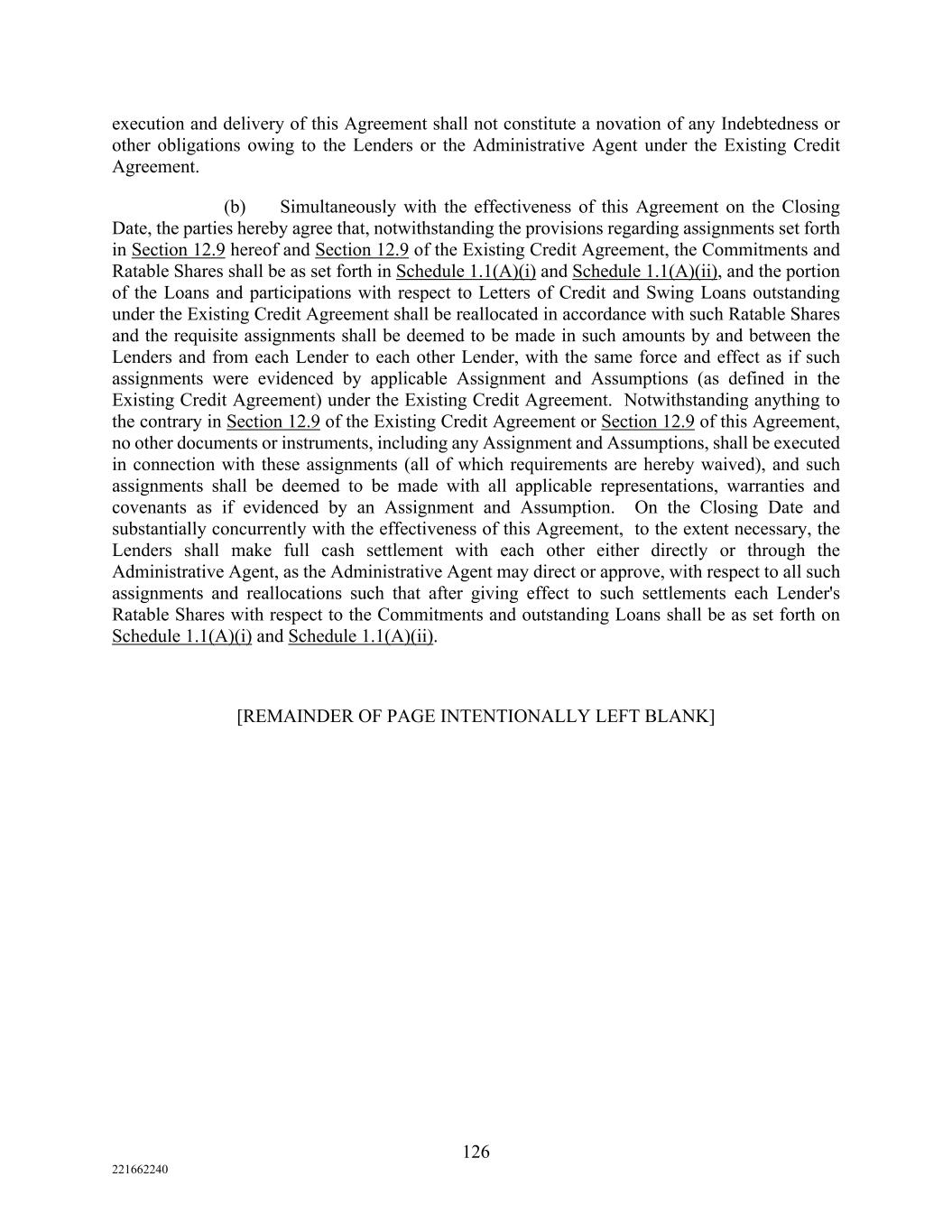 execution and delivery of this Agreement shall not constitute a novation of any Indebtedness or other obligations owing to the Lenders or the Administrative Agent under the Existing Credit Agreement.

(b) Simultaneously with the effectiveness of this Agreement on the Closing Date, the parties hereby agree that, notwithstanding the provisions regarding assignments set forth in Section 12.9 hereof and Section 12.9 of the Existing Credit Agreement, the Commitments and Ratable Shares shall be as set forth in Schedule 1.1(A)(i) and Schedule 1.1(A)(ii), and the portion of the Loans and participations with respect to Letters of Credit and Swing Loans outstanding under the Existing Credit Agreement shall be reallocated in accordance with such Ratable Shares and the requisite assignments shall be deemed to be made in such amounts by and between the Lenders and from each Lender to each other Lender, with the same force and effect as if such assignments were evidenced by applicable Assignment and Assumptions (as defined in the Existing Credit Agreement) under the Existing Credit Agreement. Notwithstanding anything to the contrary in Section 12.9 of the Existing Credit Agreement or Section 12.9 of this Agreement, no other documents or instruments, including any Assignment and Assumptions, shall be executed in connection with these assignments (all of which requirements are hereby waived), and such assignments shall be deemed to be made with all applicable representations, warranties and covenants as if evidenced by an Assignment and Assumption. On the Closing Date and substantially concurrently with the effectiveness of this Agreement, to the extent necessary, the Lenders shall make full cash settlement with each other either directly or through the Administrative Agent, as the Administrative Agent may direct or approve, with respect to all such assignments and reallocations such that after giving effect to such settlements each Lender's Ratable Shares with respect to the Commitments and outstanding Loans shall be as set forth on Schedule 1.1(A)(i) and Schedule 1.1(A)(ii).

[REMAINDER OF PAGE INTENTIONALLY LEFT BLANK]

126

221662240